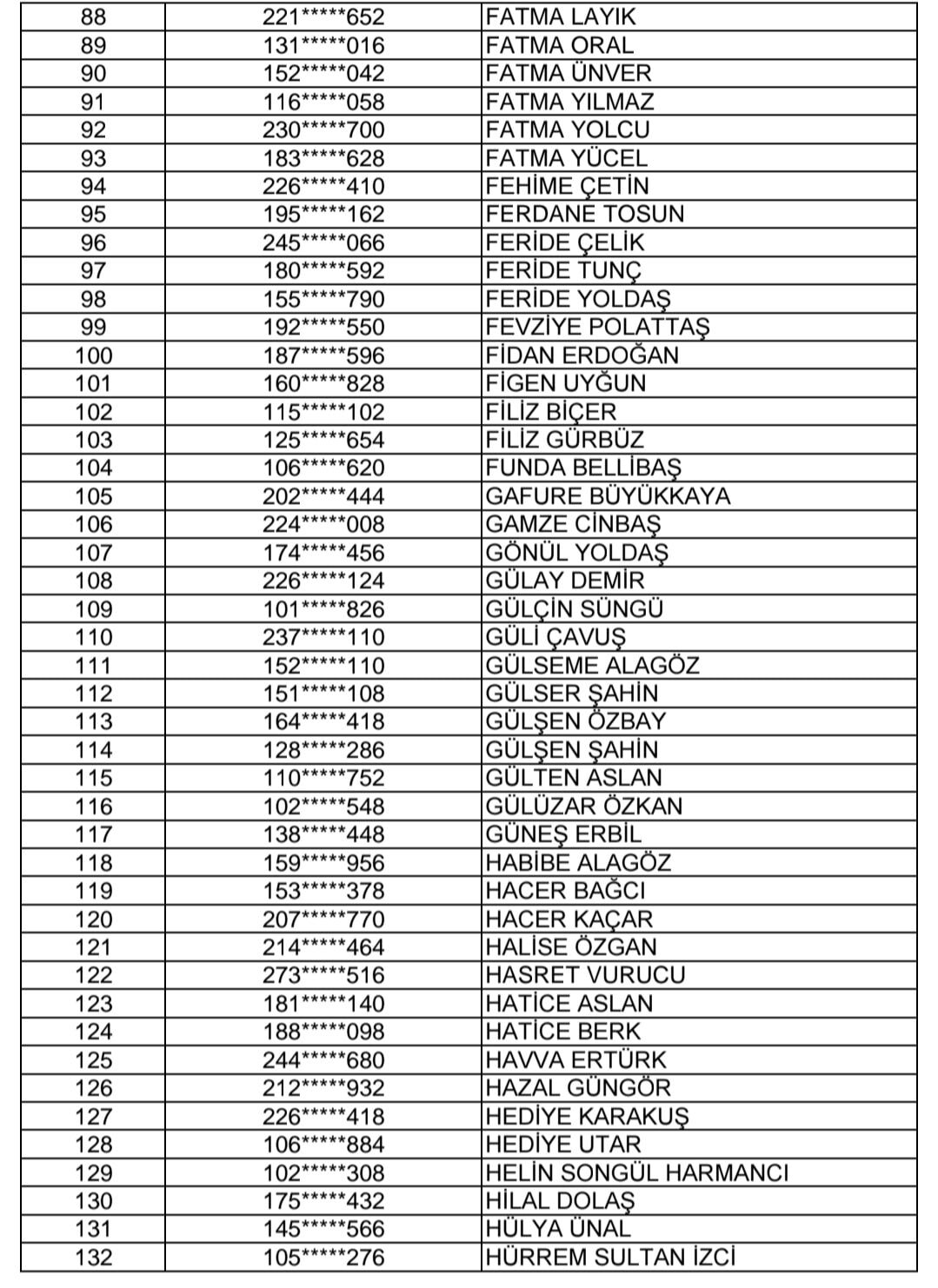 | 88 | 221*****652 | FATMA LAYIK |
|---|---|---|
| 89 | 131*****016 | FATMA ORAL |
| 90 | 152*****042 | FATMA ÜNVER |
| 91 | 116*****058 | FATMA YILMAZ |
| 92 | 230*****700 | FATMA YOLCU |
| 93 | 183*****628 | FATMA YÜCEL |
| 94 | 226*****410 | FEHİME ÇETİN |
| 95 | 195*****162 | FERDANE TOSUN |
| 96 | 245*****066 | FERİDE ÇELİK |
| 97 | 180*****592 | FERİDE TUNÇ |
| 98 | 155*****790 | FERİDE YOLDAŞ |
| 99 | 192*****550 | FEVZİYE POLATTAŞ |
| 100 | 187*****596 | FİDAN ERDOĞAN |
| 101 | 160*****828 | FİGEN UYĞUN |
| 102 | 115*****102 | FİLİZ BİÇER |
| 103 | 125*****654 | FİLİZ GÜRBÜZ |
| 104 | 106*****620 | FUNDA BELLİBAŞ |
| 105 | 202*****444 | GAFURE BÜYÜKKAYA |
| 106 | 224*****008 | GAMZE CİNBAŞ |
| 107 | 174*****456 | GÖNÜL YOLDAŞ |
| 108 | 226*****124 | GÜLAY DEMİR |
| 109 | 101*****826 | GÜLÇİN SÜNGÜ |
| 110 | 237*****110 | GÜLİ ÇAVUŞ |
| 111 | 152*****110 | GÜLSEME ALAGÖZ |
| 112 | 151*****108 | GÜLSER ŞAHİN |
| 113 | 164*****418 | GÜLŞEN ÖZBAY |
| 114 | 128*****286 | GÜLŞEN ŞAHİN |
| 115 | 110*****752 | GÜLTEN ASLAN |
| 116 | 102*****548 | GÜLÜZAR ÖZKAN |
| 117 | 138*****448 | GÜNEŞ ERBİL |
| 118 | 159*****956 | HABİBE ALAGÖZ |
| 119 | 153*****378 | HACER BAĞCI |
| 120 | 207*****770 | HACER KAÇAR |
| 121 | 214*****464 | HALİSE ÖZGAN |
| 122 | 273*****516 | HASRET VURUCU |
| 123 | 181*****140 | HATİCE ASLAN |
| 124 | 188*****098 | HATİCE BERK |
| 125 | 244*****680 | HAVVA ERTÜRK |
| 126 | 212*****932 | HAZAL GÜNGÖR |
| 127 | 226*****418 | HEDİYE KARAKUŞ |
| 128 | 106*****884 | HEDİYE UTAR |
| 129 | 102*****308 | HELİN SONGÜL HARMANCI |
| 130 | 175*****432 | HİLAL DOLAŞ |
| 131 | 145*****566 | HÜLYA ÜNAL |
| 132 | 105*****276 | HÜRREM SULTAN İZCİ |